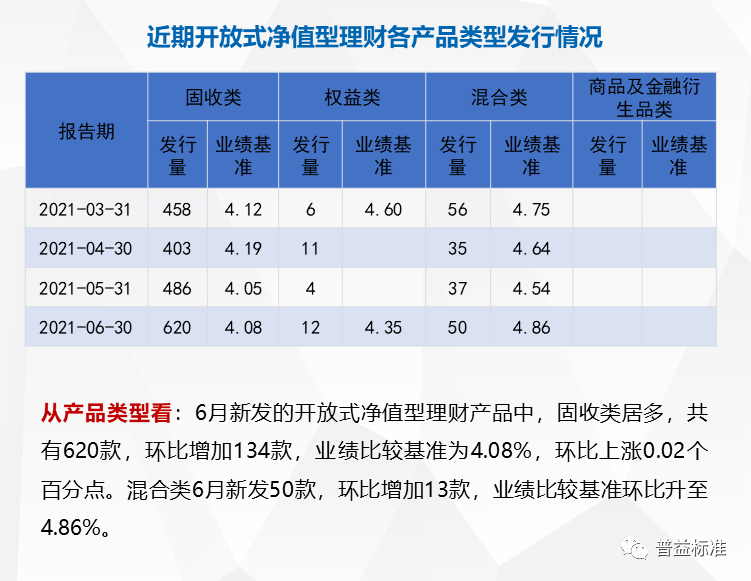 近期开放式净值型理财各产品类型发行情况

| 报告期 | 固收类 发行量 | 固收类 业绩基准 | 权益类 发行量 | 权益类 业绩基准 | 混合类 发行量 | 混合类 业绩基准 | 商品及金融衍生品类 发行量 | 商品及金融衍生品类 业绩基准 |
|---|---|---|---|---|---|---|---|---|
| 2021-03-31 | 458 | 4.12 | 6 | 4.60 | 56 | 4.75 | | |
| 2021-04-30 | 403 | 4.19 | 11 | | 35 | 4.64 | | |
| 2021-05-31 | 486 | 4.05 | 4 | | 37 | 4.54 | | |
| 2021-06-30 | 620 | 4.08 | 12 | 4.35 | 50 | 4.86 | | |

从产品类型看：6月新发的开放式净值型理财产品中，固收类居多，共有620款，环比增加134款，业绩比较基准为4.08%，环比上涨0.02个百分点。混合类6月新发50款，环比增加13款，业绩比较基准环比升至4.86%。

普益标准